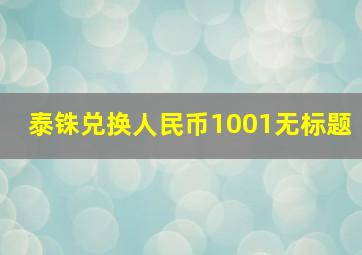 泰铢兑换人民币1001无标题